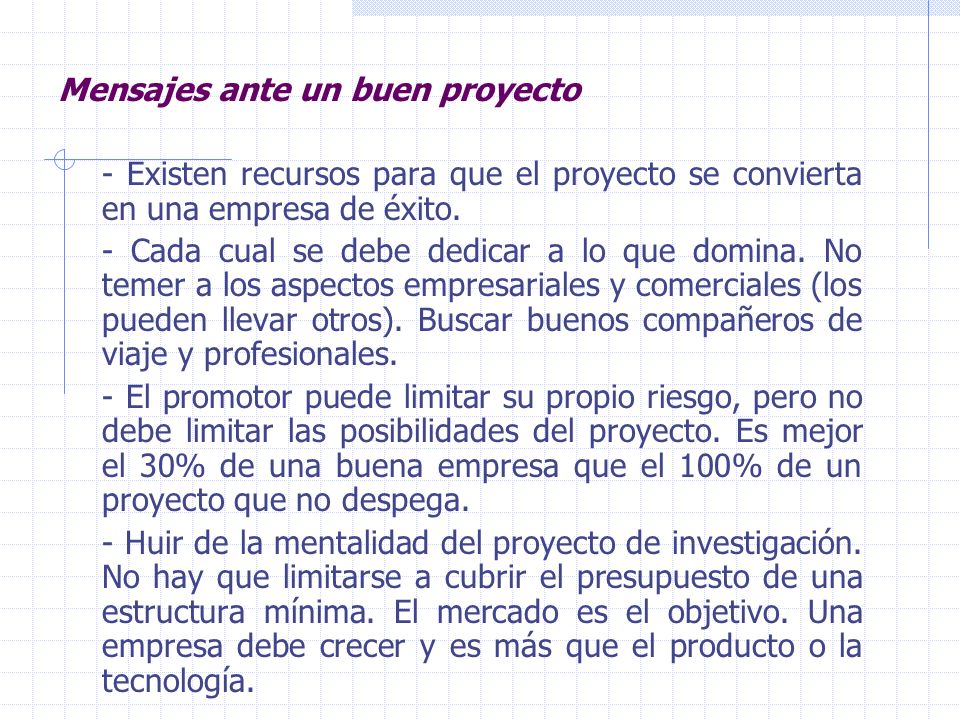 Mensajes ante un buen proyecto

- Existen recursos para que el proyecto se convierta en una empresa de éxito.

- Cada cual se debe dedicar a lo que domina. No temer a los aspectos empresariales y comerciales (los pueden llevar otros). Buscar buenos compañeros de viaje y profesionales.

- El promotor puede limitar su propio riesgo, pero no debe limitar las posibilidades del proyecto. Es mejor el 30% de una buena empresa que el 100% de un proyecto que no despega.

- Huir de la mentalidad del proyecto de investigación. No hay que limitarse a cubrir el presupuesto de una estructura mínima. El mercado es el objetivo. Una empresa debe crecer y es más que el producto o la tecnología.